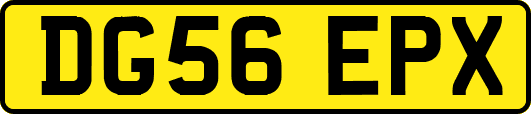 DG56 EPX